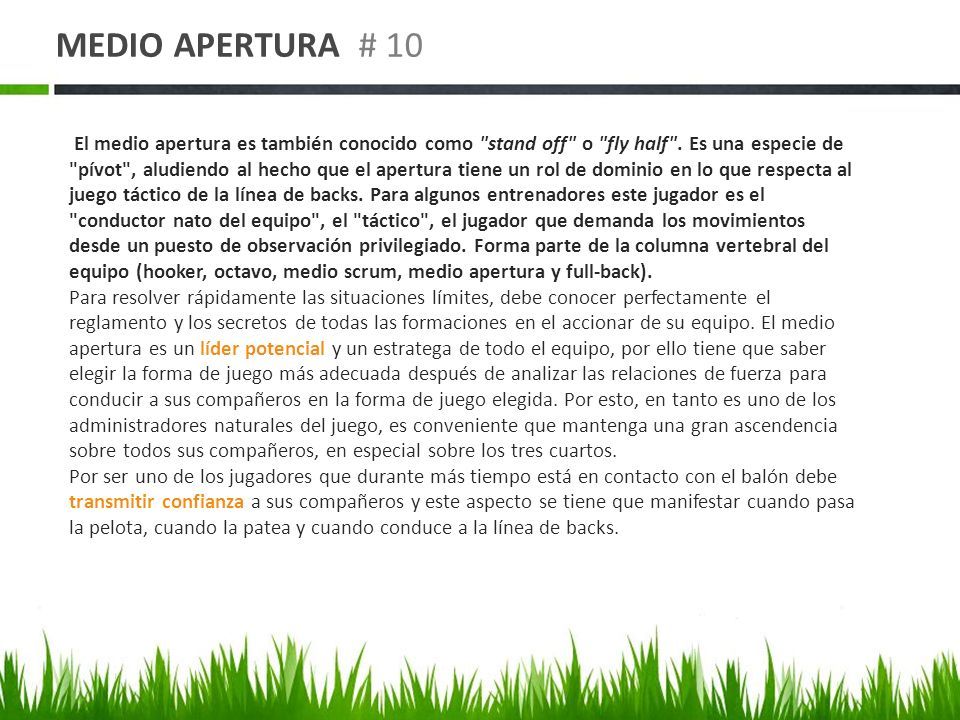 MEDIO APERTURA # 10

El medio apertura es también conocido como "stand off" o "fly half". Es una especie de "pívot", aludiendo al hecho que el apertura tiene un rol de dominio en lo que respecta al juego táctico de la línea de backs. Para algunos entrenadores este jugador es el "conductor nato del equipo", el "táctico", el jugador que demanda los movimientos desde un puesto de observación privilegiado. Forma parte de la columna vertebral del equipo (hooker, octavo, medio scrum, medio apertura y full-back).
Para resolver rápidamente las situaciones límites, debe conocer perfectamente el reglamento y los secretos de todas las formaciones en el accionar de su equipo. El medio apertura es un líder potencial y un estratega de todo el equipo, por ello tiene que saber elegir la forma de juego más adecuada después de analizar las relaciones de fuerza para conducir a sus compañeros en la forma de juego elegida. Por esto, en tanto es uno de los administradores naturales del juego, es conveniente que mantenga una gran ascendencia sobre todos sus compañeros, en especial sobre los tres cuartos.
Por ser uno de los jugadores que durante más tiempo está en contacto con el balón debe transmitir confianza a sus compañeros y este aspecto se tiene que manifestar cuando pasa la pelota, cuando la patea y cuando conduce a la línea de backs.